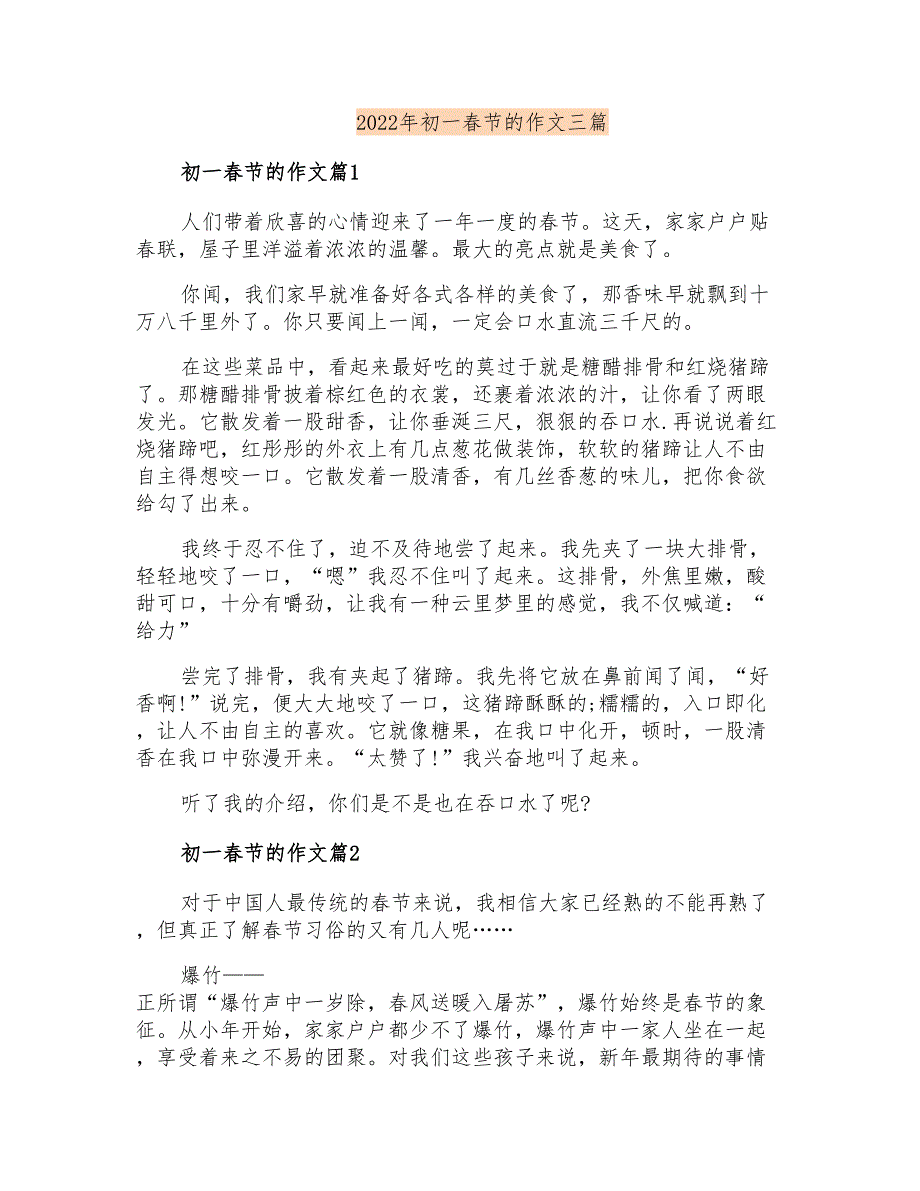 2022年初一春节的作文三篇

初一春节的作文篇1

人们带着欣喜的心情迎来了一年一度的春节。这天，家家户户贴春联，屋子里洋溢着浓浓的温馨。最大的亮点就是美食了。

你闻，我们家早就准备好各式各样的美食了，那香味早就飘到十万八千里外了。你只要闻上一闻，一定会口水直流三千尺的。

在这些菜品中，看起来最好吃的莫过于就是糖醋排骨和红烧猪蹄了。那糖醋排骨披着棕红色的衣裳，还裹着浓浓的汁，让你看了两眼发光。它散发着一股甜香，让你垂涎三尺，狠狠的吞口水.再说说着红烧猪蹄吧，红彤彤的外衣上有几点葱花做装饰，软软的猪蹄让人不由自主得想咬一口。它散发着一股清香，有几丝香葱的味儿，把你食欲给勾了出来。

我终于忍不住了，迫不及待地尝了起来。我先夹了一块大排骨，轻轻地咬了一口，“嗯”我忍不住叫了起来。这排骨，外焦里嫩，酸甜可口，十分有嚼劲，让我有一种云里梦里的感觉，我不仅喊道：“给力”

尝完了排骨，我有夹起了猪蹄。我先将它放在鼻前闻了闻，“好香啊!”说完，便大大地咬了一口，这猪蹄酥酥的;糯糯的，入口即化，让人不由自主的喜欢。它就像糖果，在我口中化开，顿时，一股清香在我口中弥漫开来。“太赞了!”我兴奋地叫了起来。

听了我的介绍，你们是不是也在吞口水了呢?

初一春节的作文篇2

对于中国人最传统的春节来说，我相信大家已经熟的不能再熟了，但真正了解春节习俗的又有几人呢……

爆竹——
正所谓“爆竹声中一岁除，春风送暖入屠苏”，爆竹始终是春节的象征。从小年开始，家家户户都少不了爆竹，爆竹声中一家人坐在一起，享受着来之不易的团聚。对我们这些孩子来说，新年最期待的事情